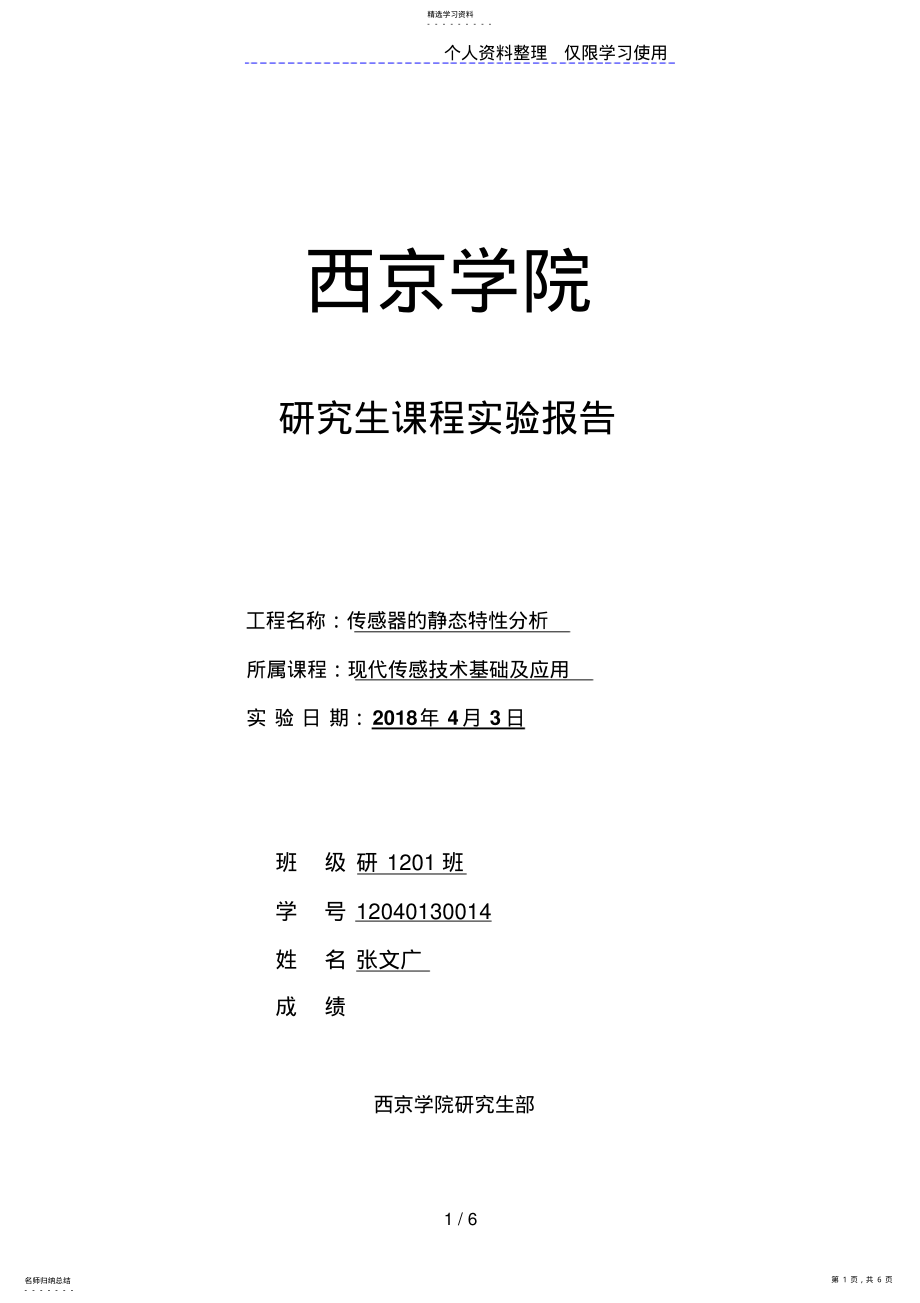 精选学习资料

个人资料整理 仅限学习使用

西京学院

研究生课程实验报告

工程名称：传感器的静态特性分析

所属课程：现代传感技术基础及应用

实 验 日 期：2018年 4月 3日

班 级 研 1201 班

学 号 12040130014

姓 名 张文广

成 绩

西京学院研究生部

1 / 6

名师归纳总结

第 1 页，共 6 页